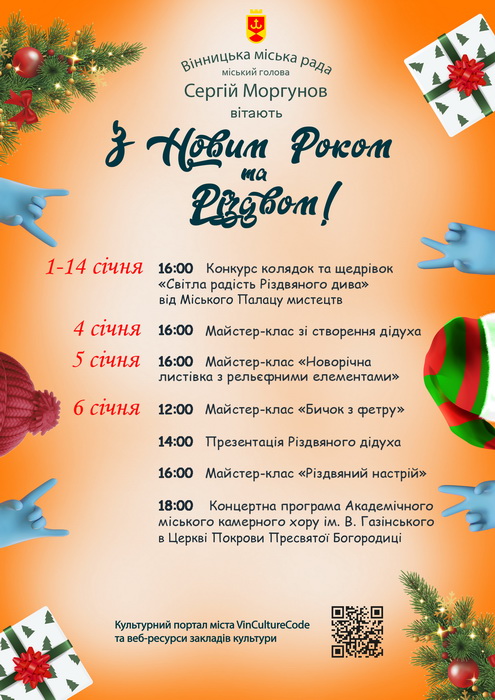 Вінницька міська рада
міський голова
Сергій Моргунов
вітають

З Новим Роком
та
Різдвом!

1-14 січня 16:00 Конкурс колядок та щедрівок «Світла радість Різдвяного дива» від Міського Палацу мистецтв

4 січня 16:00 Майстер-клас зі створення дідуха

5 січня 16:00 Майстер-клас «Новорічна листівка з рельєфними елементами»

6 січня 12:00 Майстер-клас «Бичок з фетру»

14:00 Презентація Різдвяного дідуха

16:00 Майстер-клас «Різдвяний настрій»

18:00 Концертна програма Академічного міського камерного хору ім. В. Газінського в Церкві Покрови Пресвятої Богородиці

Культурний портал міста VinCultureCode та веб-ресурси закладів культури